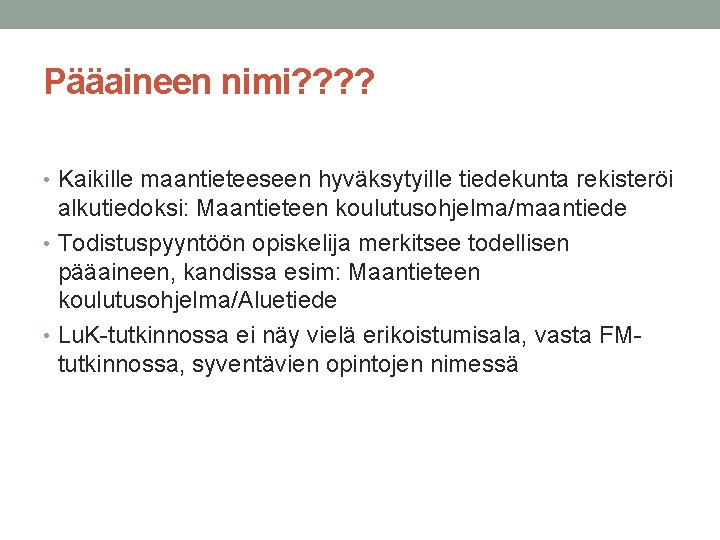 Pääaineen nimi????

• Kaikille maantieteeseen hyväksytyille tiedekunta rekisteröi alkutiedoksi: Maantieteen koulutusohjelma/maantiede

• Todistuspyyntöön opiskelija merkitsee todellisen pääaineen, kandissa esim: Maantieteen koulutusohjelma/Aluetiede

• LuK-tutkinnossa ei näy vielä erikoistumisala, vasta FM-tutkinnossa, syventävien opintojen nimessä